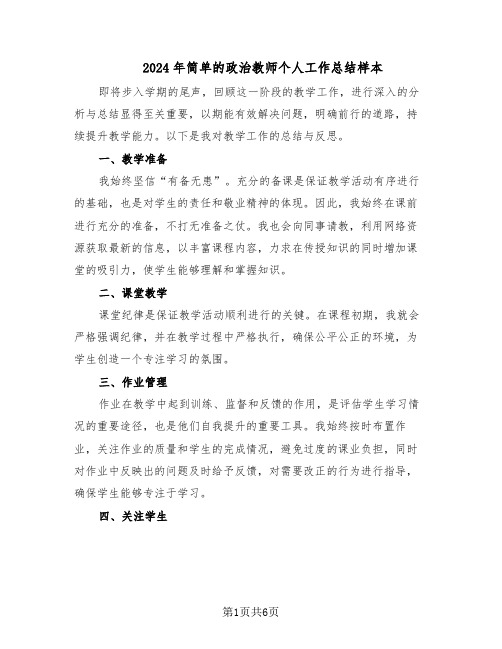 2024年简单的政治教师个人工作总结样本

即将步入学期的尾声，回顾这一阶段的教学工作，进行深入的分析与总结显得至关重要，以期能有效解决问题，明确前行的道路，持续提升教学能力。以下是我对教学工作的总结与反思。

一、教学准备

我始终坚信“有备无患”。充分的备课是保证教学活动有序进行的基础，也是对学生的责任和敬业精神的体现。因此，我始终在课前进行充分的准备，不打无准备之仗。我也会向同事请教，利用网络资源获取最新的信息，以丰富课程内容，力求在传授知识的同时增加课堂的吸引力，使学生能够理解和掌握知识。

二、课堂教学

课堂纪律是保证教学活动顺利进行的关键。在课程初期，我就会严格强调纪律，并在教学过程中严格执行，确保公平公正的环境，为学生创造一个专注学习的氛围。

三、作业管理

作业在教学中起到训练、监督和反馈的作用，是评估学生学习情况的重要途径，也是他们自我提升的重要工具。我始终按时布置作业，关注作业的质量和学生的完成情况，避免过度的课业负担，同时对作业中反映出的问题及时给予反馈，对需要改正的行为进行指导，确保学生能够专注于学习。

四、关注学生

第1页共6页